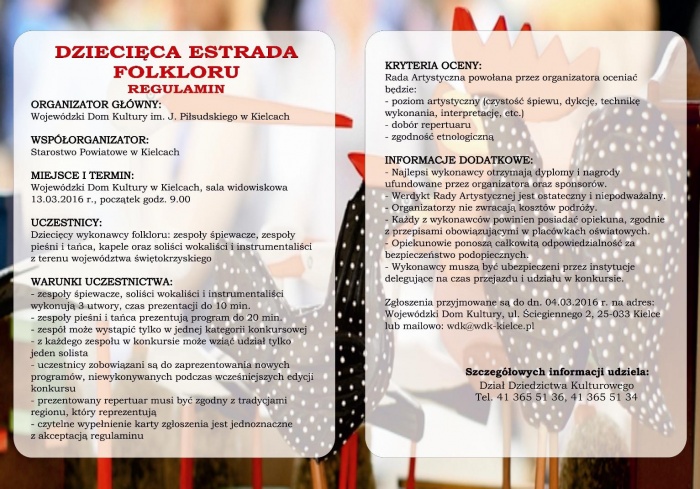 DZIECIĘCA ESTRADA FOLKLORU
REGULAMIN

ORGANIZATOR GŁÓWNY:
Wojewódzki Dom Kultury im. J. Piłsudskiego w Kielcach

WSPÓŁORGANIZATOR:
Starostwo Powiatowe w Kielcach

MIEJSCE I TERMIN:
Wojewódzki Dom Kultury w Kielcach, sala widowiskowa 13.03.2016 r., początek godz. 9.00

UCZESTNICY:
Dziecięcy wykonawcy folkloru: zespoły śpiewacze, zespoły pieśni i tańca, kapele oraz soliści wokaliści i instrumentaliści z terenu województwa świętokrzyskiego

WARUNKI UCZESTNICTWA:
- zespoły śpiewacze, soliści wokaliści i instrumentaliści wykonują 3 utwory, czas prezentacji do 10 min.
- zespoły pieśni i tańca prezentują program do 20 min.
- zespół może wystąpić tylko w jednej kategorii konkursowej
- z każdego zespołu w konkursie może wziąć udział tylko jeden solista
- uczestnicy zobowiązani są do zaprezentowania nowych programów, niewykonywanych podczas wcześniejszych edycji konkursu
- prezentowany repertuar musi być zgodny z tradycjami regionu, który reprezentują
- czytelne wypełnienie karty zgłoszenia jest jednoznaczne z akceptacją regulaminu

KRYTERIA OCENY:
Rada Artystyczna powołana przez organizatora oceniać będzie:
- poziom artystyczny (czystość śpiewu, dykcję, technikę wykonania, interpretację, etc.)
- dobór repertuaru
- zgodność etnologiczną

INFORMACJE DODATKOWE:
- Najlepsi wykonawcy otrzymają dyplomy i nagrody ufundowane przez organizatora oraz sponsorów.
- Werdykt Rady Artystycznej jest ostateczny i niepodważalny.
- Organizatorzy nie zwracają kosztów podróży.
- Każdy z wykonawców powinien posiadać opiekuna, zgodnie z przepisami obowiązującymi w placówkach oświatowych.
- Opiekunowie ponoszą całkowitą odpowiedzialność za bezpieczeństwo podopiecznych.
- Wykonawcy muszą być ubezpieczeni przez instytucje delegujące na czas przejazdu i udziału w konkursie.

Zgłoszenia przyjmowane są do dn. 04.03.2016 r. na adres: Wojewódzki Dom Kultury, ul. Ściegiennego 2, 25-033 Kielce lub mailowo: wdk@wdk-kielce.pl

Szczegółowych informacji udziela:
Dział Dziedzictwa Kulturowego
Tel. 41 365 51 36, 41 365 51 34